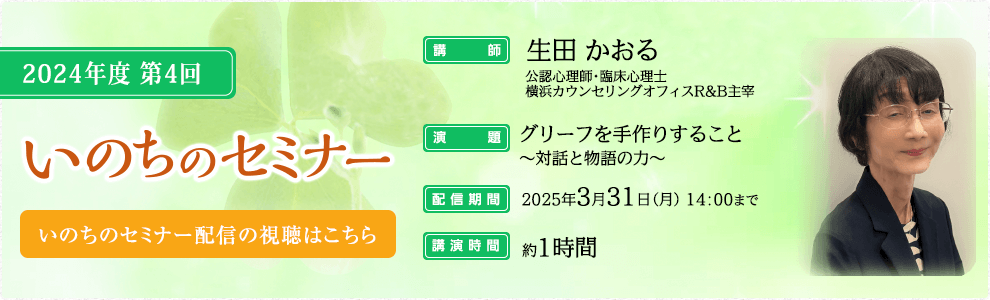 2024年度 第4回

いのちのセミナー

いのちのセミナー配信の視聴はこちら

講師

生田 かおる

公認心理師・臨床心理士
横浜カウンセリングオフィスR&B主宰

演題

グリーフを手作りすること
～対話と物語の力～

配信期間

2025年3月31日(月) 14:00まで

講演時間

約1時間